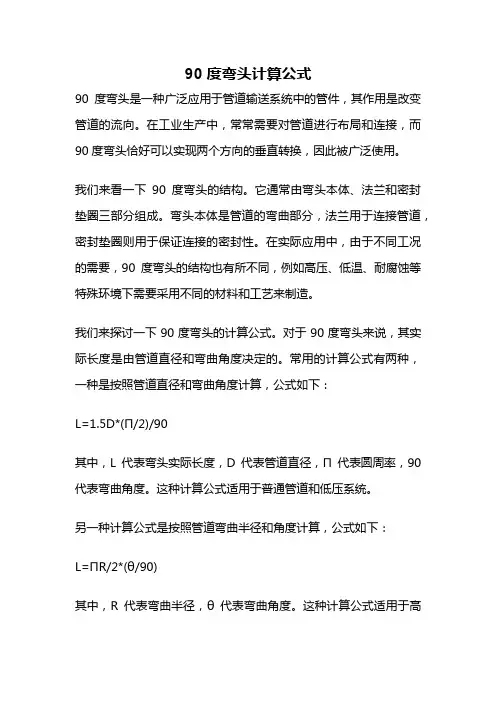 90 度弯头计算公式

90 度弯头是一种广泛应用于管道输送系统中的管件，其作用是改变管道的流向。在工业生产中，常常需要对管道进行布局和连接，而 90 度弯头恰好可以实现两个方向的垂直转换，因此被广泛使用。

我们来看一下 90 度弯头的结构。它通常由弯头本体、法兰和密封垫圈三部分组成。弯头本体是管道的弯曲部分，法兰用于连接管道，密封垫圈则用于保证连接的密封性。在实际应用中，由于不同工况的需要，90 度弯头的结构也有所不同，例如高压、低温、耐腐蚀等特殊环境下需要采用不同的材料和工艺来制造。

我们来探讨一下 90 度弯头的计算公式。对于 90 度弯头来说，其实际长度是由管道直径和弯曲角度决定的。常用的计算公式有两种，一种是按照管道直径和弯曲角度计算，公式如下：

$L=1.5D*(\Pi/2)/90$

其中，L 代表弯头实际长度，D 代表管道直径，Π 代表圆周率，90 代表弯曲角度。这种计算公式适用于普通管道和低压系统。

另一种计算公式是按照管道弯曲半径和角度计算，公式如下：

$L=\Pi R/2*(\theta/90)$

其中，R 代表弯曲半径，θ 代表弯曲角度。这种计算公式适用于高